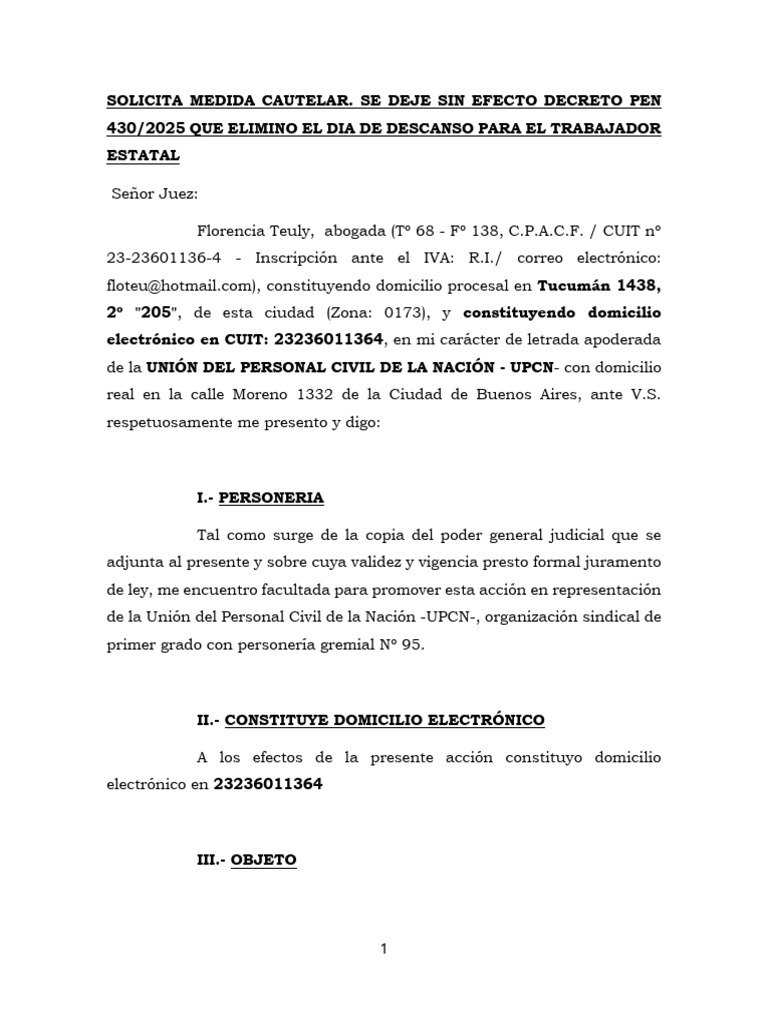 SOLICITA MEDIDA CAUTELAR. SE DEJE SIN EFECTO DECRETO PEN 430/2025 QUE ELIMINO EL DIA DE DESCANSO PARA EL TRABAJADOR ESTATAL

Señor Juez:

Florencia Teuly, abogada (Tº 68 - Fº 138, C.P.A.C.F. / CUIT nº 23-23601136-4 - Inscripción ante el IVA: R.I./ correo electrónico: floteu@hotmail.com), constituyendo domicilio procesal en Tucumán 1438, 2º "205", de esta ciudad (Zona: 0173), y constituyendo domicilio electrónico en CUIT: 23236011364, en mi carácter de letrada apoderada de la UNIÓN DEL PERSONAL CIVIL DE LA NACIÓN - UPCN- con domicilio real en la calle Moreno 1332 de la Ciudad de Buenos Aires, ante V.S. respetuosamente me presento y digo:

I.- PERSONERIA

Tal como surge de la copia del poder general judicial que se adjunta al presente y sobre cuya validez y vigencia presto formal juramento de ley, me encuentro facultada para promover esta acción en representación de la Unión del Personal Civil de la Nación -UPCN-, organización sindical de primer grado con personería gremial Nº 95.

II.- CONSTITUYE DOMICILIO ELECTRÓNICO

A los efectos de la presente acción constituyo domicilio electrónico en 23236011364

III.- OBJETO

1